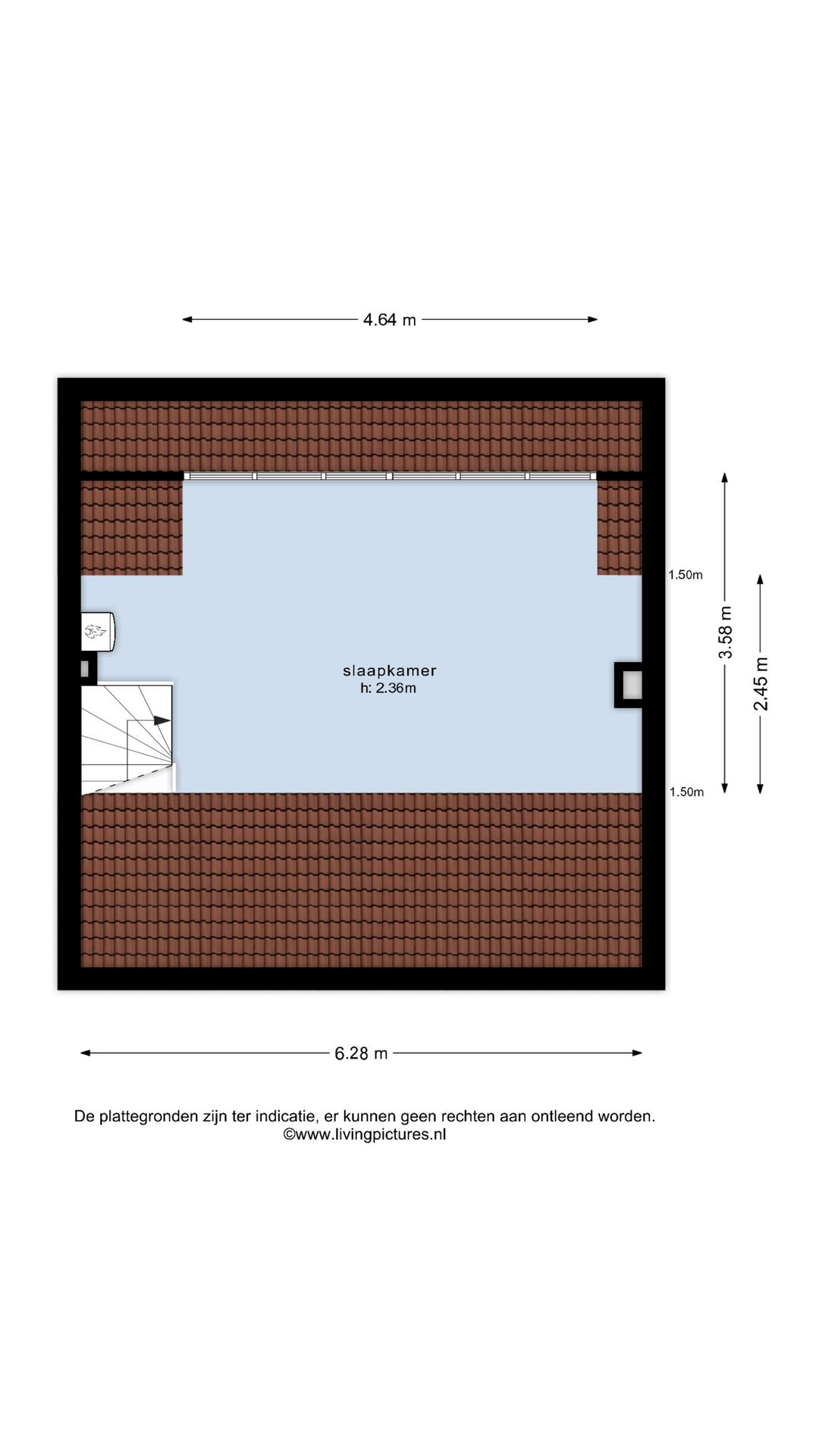 4.64 m

1.50m

3.58 m

2.45 m

slaapkamer
h: 2.36m

1.50m

6.28 m

De plattegronden zijn ter indicatie, er kunnen geen rechten aan ontleend worden.
©www.livingpictures.nl